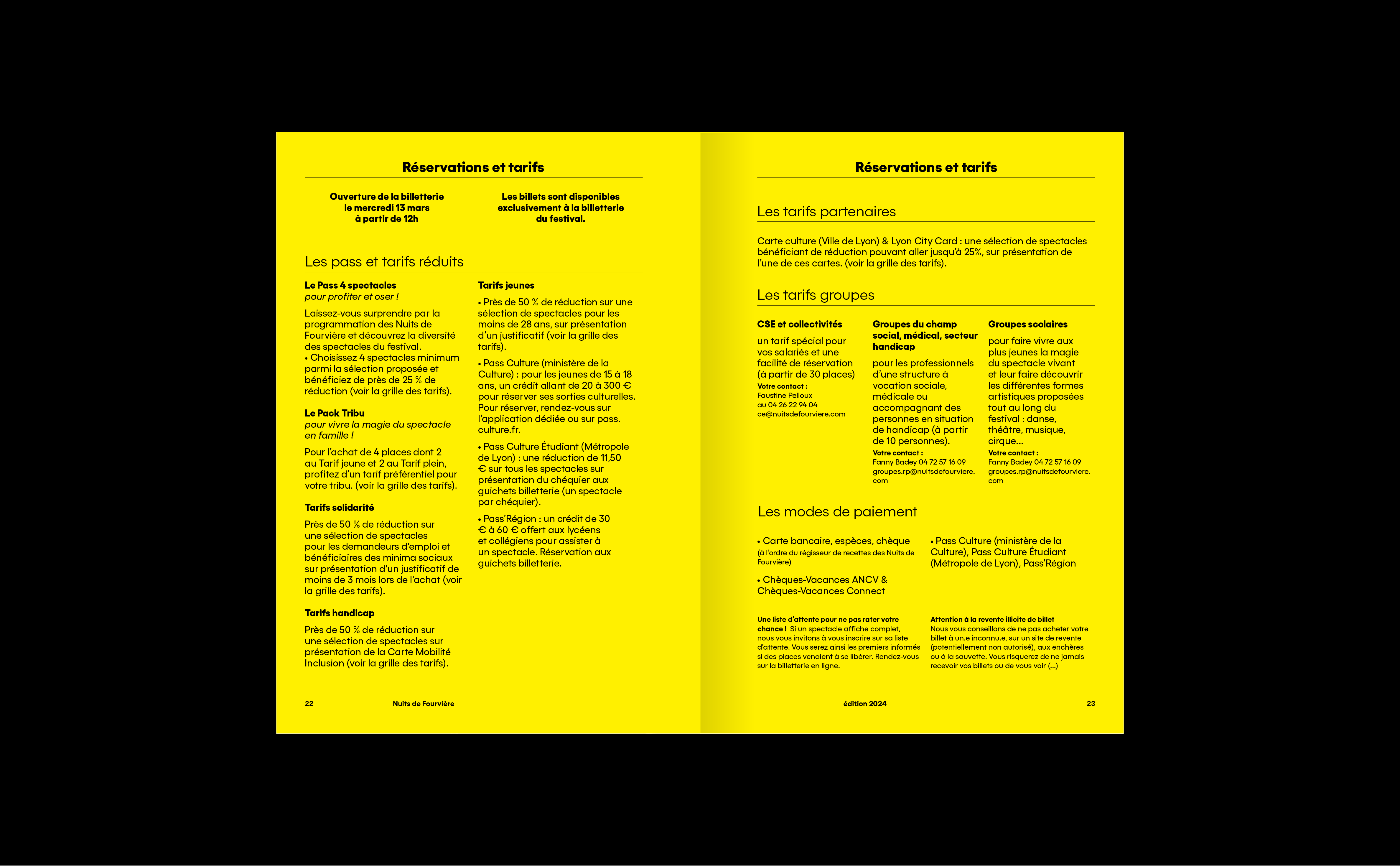 Réservations et tarifs

Ouverture de la billetterie
le mercredi 13 mars
à partir de 12h

Les billets sont disponibles
exclusivement à la billetterie
du festival.

Les pass et tarifs réduits

Le Pass 4 spectacles
pour profiter et oser !

Laissez-vous surprendre par la programmation des Nuits de Fourvière et découvrez la diversité des spectacles du festival.
• Choisissez 4 spectacles minimum parmi la sélection proposée et bénéficiez de près de 25 % de réduction (voir la grille des tarifs).

Le Pack Tribu
pour vivre la magie du spectacle en famille !

Pour l'achat de 4 places dont 2 au Tarif jeune et 2 au Tarif plein, profitez d'un tarif préférentiel pour votre tribu. (voir la grille des tarifs).

Tarifs solidarité

Près de 50 % de réduction sur une sélection de spectacles pour les demandeurs d'emploi et bénéficiaires des minima sociaux sur présentation d'un justificatif de moins de 3 mois lors de l'achat (voir la grille des tarifs).

Tarifs handicap

Près de 50 % de réduction sur une sélection de spectacles sur présentation de la Carte Mobilité Inclusion (voir la grille des tarifs).

Tarifs jeunes

• Près de 50 % de réduction sur une sélection de spectacles pour les moins de 28 ans, sur présentation d'un justificatif (voir la grille des tarifs).

• Pass Culture (ministère de la Culture) : pour les jeunes de 15 à 18 ans, un crédit allant de 20 à 300 € pour réserver ses sorties culturelles. Pour réserver, rendez-vous sur l'application dédiée ou sur pass.culture.fr.

• Pass Culture Étudiant (Métropole de Lyon) : une réduction de 11,50 € sur tous les spectacles sur présentation du chéquier aux guichets billetterie (un spectacle par chéquier).

• Pass'Région : un crédit de 30 € à 60 € offert aux lycéens et collégiens pour assister à un spectacle. Réservation aux guichets billetterie.

22 Nuits de Fourvière

Réservations et tarifs

Les tarifs partenaires

Carte culture (Ville de Lyon) & Lyon City Card : une sélection de spectacles bénéficiant de réduction pouvant aller jusqu'à 25%, sur présentation de l'une de ces cartes. (voir la grille des tarifs).

Les tarifs groupes

CSE et collectivités

un tarif spécial pour vos salariés et une facilité de réservation (à partir de 30 places)
Votre contact :
Faustine Pelloux
au 04 26 22 94 04
ce@nuitsdefourviere.com

Groupes du champ social, médical, secteur handicap

pour les professionnels d'une structure à vocation sociale, médicale ou accompagnant des personnes en situation de handicap (à partir de 10 personnes).
Votre contact :
Fanny Badey 04 72 57 16 09
groupes.rp@nuitsdefourviere.com

Groupes scolaires

pour faire vivre aux plus jeunes la magie du spectacle vivant et leur faire découvrir les différentes formes artistiques proposées tout au long du festival : danse, théâtre, musique, cirque...
Votre contact :
Fanny Badey 04 72 57 16 09
groupes.rp@nuitsdefourviere.com

Les modes de paiement

• Carte bancaire, espèces, chèque (à l'ordre du régisseur de recettes des Nuits de Fourvière)

• Chèques-Vacances ANCV & Chèques-Vacances Connect

• Pass Culture (ministère de la Culture), Pass Culture Étudiant (Métropole de Lyon), Pass'Région

Une liste d'attente pour ne pas rater votre chance ! Si un spectacle affiche complet, nous vous invitons à vous inscrire sur sa liste d'attente. Vous serez ainsi les premiers informés si des places venaient à se libérer. Rendez-vous sur la billetterie en ligne.

Attention à la revente illicite de billet
Nous vous conseillons de ne pas acheter votre billet à un.e inconnu.e, sur un site de revente (potentiellement non autorisé), aux enchères ou à la sauvette. Vous risquerez de ne jamais recevoir vos billets ou de vous voir (...)

édition 2024 23